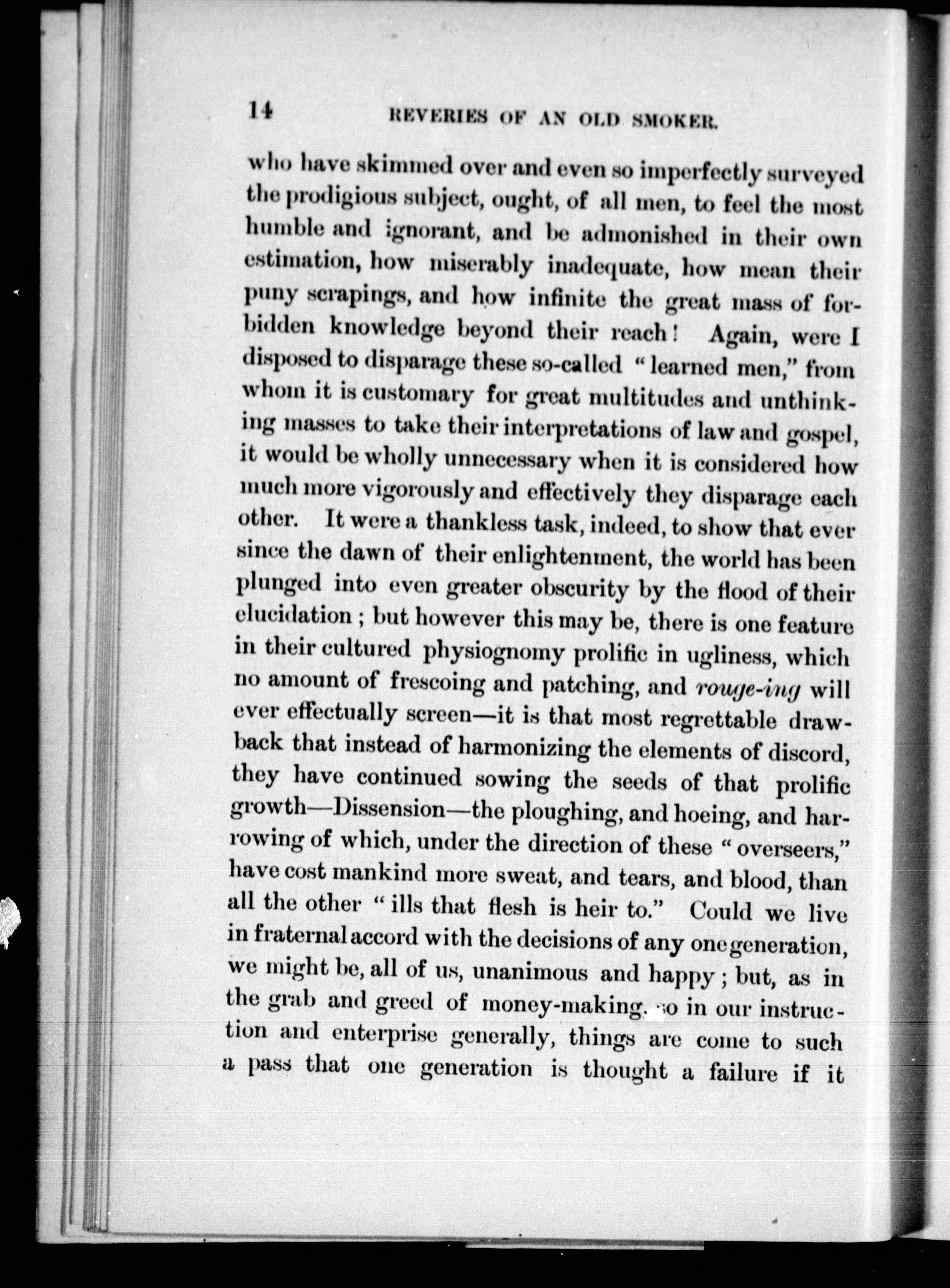 14 REVERIES OF AN OLD SMOKER.

who have skimmed over and even so imperfectly surveyed the prodigious subject, ought, of all men, to feel the most humble and ignorant, and be admonished in their own estimation, how miserably inadequate, how mean their puny scrapings, and how infinite the great mass of forbidden knowledge beyond their reach! Again, were I disposed to disparage these so-called "learned men," from whom it is customary for great multitudes and unthinking masses to take their interpretations of law and gospel, it would be wholly unnecessary when it is considered how much more vigorously and effectively they disparage each other. It were a thankless task, indeed, to show that ever since the dawn of their enlightenment, the world has been plunged into even greater obscurity by the flood of their elucidation; but however this may be, there is one feature in their cultured physiognomy prolific in ugliness, which no amount of frescoing and patching, and rouge-ing will ever effectually screen—it is that most regrettable drawback that instead of harmonizing the elements of discord, they have continued sowing the seeds of that prolific growth—Dissension—the ploughing, and hoeing, and harrowing of which, under the direction of these "overseers," have cost mankind more sweat, and tears, and blood, than all the other "ills that flesh is heir to." Could we live in fraternal accord with the decisions of any one generation, we might be, all of us, unanimous and happy; but, as in the grab and greed of money-making, so in our instruction and enterprise generally, things are come to such a pass that one generation is thought a failure if it